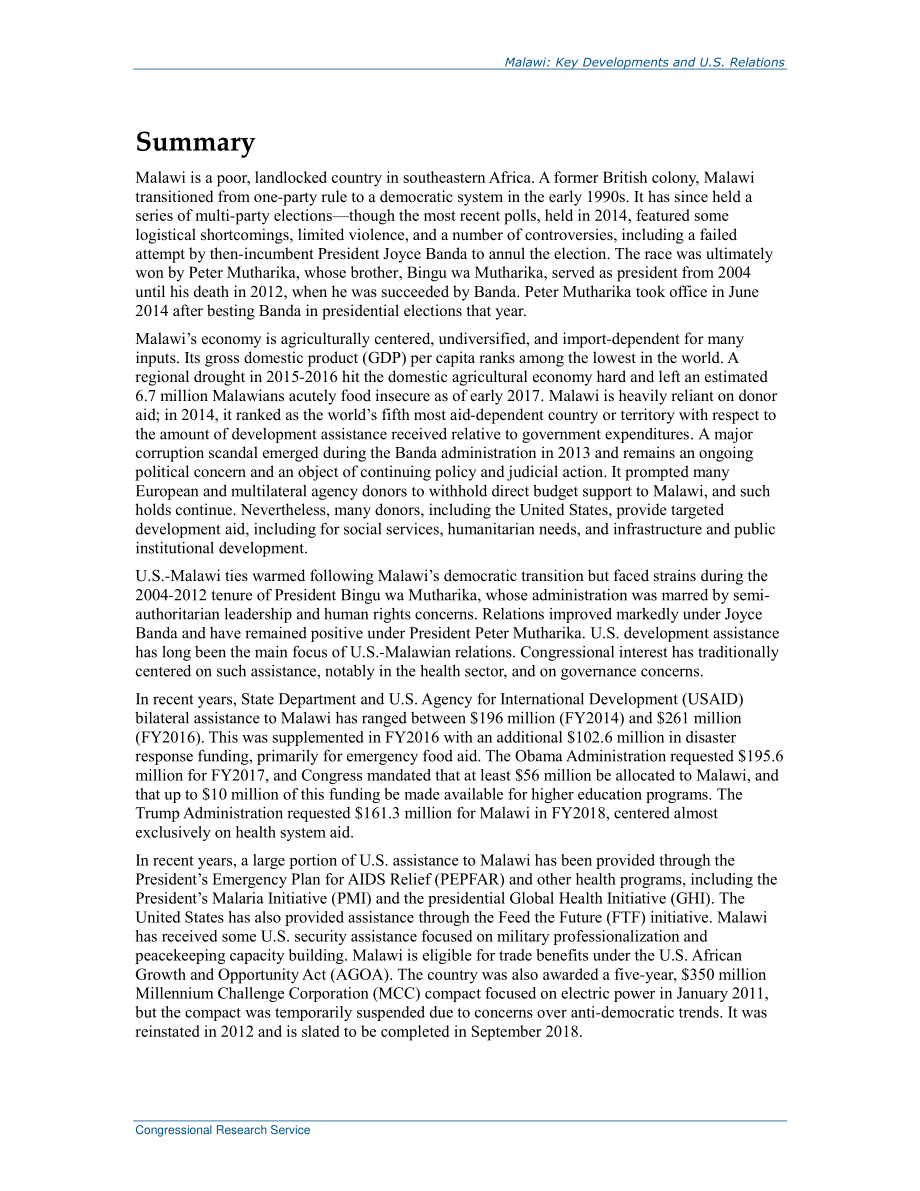 Malawi: Key Developments and U.S. Relations

Summary

Malawi is a poor, landlocked country in southeastern Africa. A former British colony, Malawi transitioned from one-party rule to a democratic system in the early 1990s. It has since held a series of multi-party elections—though the most recent polls, held in 2014, featured some logistical shortcomings, limited violence, and a number of controversies, including a failed attempt by then-incumbent President Joyce Banda to annul the election. The race was ultimately won by Peter Mutharika, whose brother, Bingu wa Mutharika, served as president from 2004 until his death in 2012, when he was succeeded by Banda. Peter Mutharika took office in June 2014 after besting Banda in presidential elections that year.

Malawi's economy is agriculturally centered, undiversified, and import-dependent for many inputs. Its gross domestic product (GDP) per capita ranks among the lowest in the world. A regional drought in 2015-2016 hit the domestic agricultural economy hard and left an estimated 6.7 million Malawians acutely food insecure as of early 2017. Malawi is heavily reliant on donor aid; in 2014, it ranked as the world's fifth most aid-dependent country or territory with respect to the amount of development assistance received relative to government expenditures. A major corruption scandal emerged during the Banda administration in 2013 and remains an ongoing political concern and an object of continuing policy and judicial action. It prompted many European and multilateral agency donors to withhold direct budget support to Malawi, and such holds continue. Nevertheless, many donors, including the United States, provide targeted development aid, including for social services, humanitarian needs, and infrastructure and public institutional development.

U.S.-Malawi ties warmed following Malawi's democratic transition but faced strains during the 2004-2012 tenure of President Bingu wa Mutharika, whose administration was marred by semi-authoritarian leadership and human rights concerns. Relations improved markedly under Joyce Banda and have remained positive under President Peter Mutharika. U.S. development assistance has long been the main focus of U.S.-Malawian relations. Congressional interest has traditionally centered on such assistance, notably in the health sector, and on governance concerns.

In recent years, State Department and U.S. Agency for International Development (USAID) bilateral assistance to Malawi has ranged between $196 million (FY2014) and $261 million (FY2016). This was supplemented in FY2016 with an additional $102.6 million in disaster response funding, primarily for emergency food aid. The Obama Administration requested $195.6 million for FY2017, and Congress mandated that at least $56 million be allocated to Malawi, and that up to $10 million of this funding be made available for higher education programs. The Trump Administration requested $161.3 million for Malawi in FY2018, centered almost exclusively on health system aid.

In recent years, a large portion of U.S. assistance to Malawi has been provided through the President's Emergency Plan for AIDS Relief (PEPFAR) and other health programs, including the President's Malaria Initiative (PMI) and the presidential Global Health Initiative (GHI). The United States has also provided assistance through the Feed the Future (FTF) initiative. Malawi has received some U.S. security assistance focused on military professionalization and peacekeeping capacity building. Malawi is eligible for trade benefits under the U.S. African Growth and Opportunity Act (AGOA). The country was also awarded a five-year, $350 million Millennium Challenge Corporation (MCC) compact focused on electric power in January 2011, but the compact was temporarily suspended due to concerns over anti-democratic trends. It was reinstated in 2012 and is slated to be completed in September 2018.

Congressional Research Service